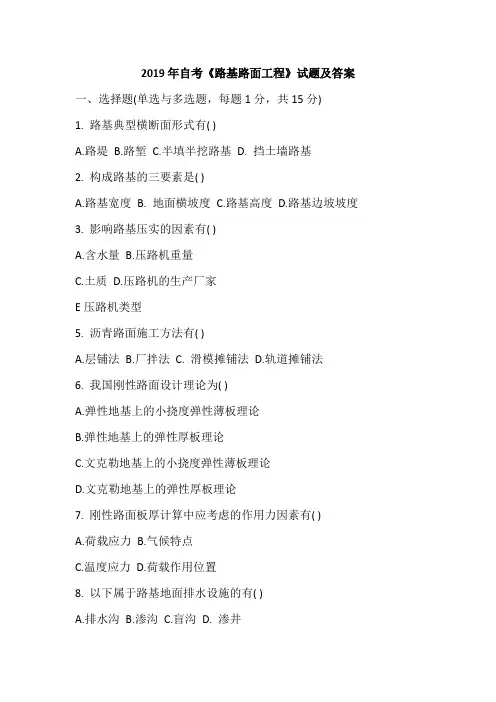 2019 年自考《路基路面工程》试题及答案

一、选择题(单选与多选题，每题 1 分，共 15 分)

1. 路基典型横断面形式有( )

A.路堤 B.路堑 C.半填半挖路基 D. 挡土墙路基

2. 构成路基的三要素是( )

A.路基宽度 B. 地面横坡度 C.路基高度 D.路基边坡坡度

3. 影响路基压实的因素有( )

A.含水量 B.压路机重量

C.土质 D.压路机的生产厂家

E 压路机类型

5. 沥青路面施工方法有( )

A.层铺法 B.厂拌法 C. 滑模摊铺法 D.轨道摊铺法

6. 我国刚性路面设计理论为( )

A.弹性地基上的小挠度弹性薄板理论

B.弹性地基上的弹性厚板理论

C.文克勒地基上的小挠度弹性薄板理论

D.文克勒地基上的弹性厚板理论

7. 刚性路面板厚计算中应考虑的作用力因素有( )

A.荷载应力 B.气候特点

C.温度应力 D.荷载作用位置

8. 以下属于路基地面排水设施的有( )

A.排水沟 B.渗沟 C.盲沟 D. 渗井